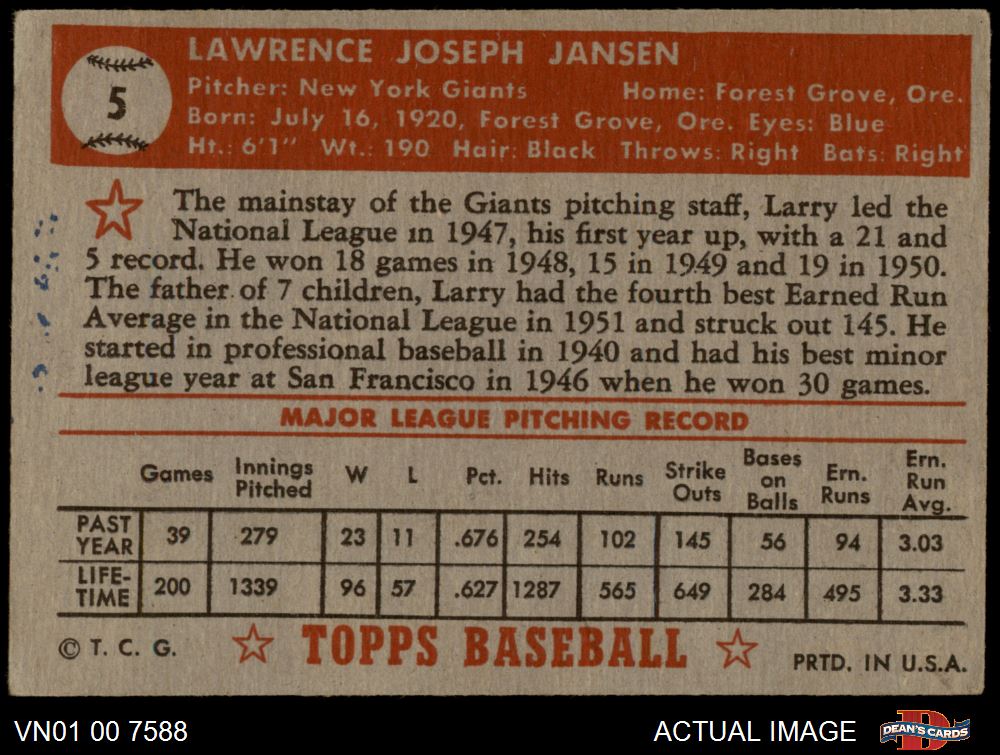 5

LAWRENCE JOSEPH JANSEN

Pitcher: New York Giants Home: Forest Grove, Ore.
Born: July 16, 1920, Forest Grove, Ore. Eyes: Blue
Ht.: 6'1" Wt.: 190 Hair: Black Throws: Right Bats: Right

The mainstay of the Giants pitching staff, Larry led the National League in 1947, his first year up, with a 21 and 5 record. He won 18 games in 1948, 15 in 1949 and 19 in 1950. The father of 7 children, Larry had the fourth best Earned Run Average in the National League in 1951 and struck out 145. He started in professional baseball in 1940 and had his best minor league year at San Francisco in 1946 when he won 30 games.

MAJOR LEAGUE PITCHING RECORD

| | Games | Innings Pitched | W | L | Pct. | Hits | Runs | Strike Outs | Bases on Balls | Ern. Runs | Ern. Run Avg. |
|---|---|---|---|---|---|---|---|---|---|---|---|
| PAST YEAR | 39 | 279 | 23 | 11 | .676 | 254 | 102 | 145 | 56 | 94 | 3.03 |
| LIFE-TIME | 200 | 1339 | 96 | 57 | .627 | 1287 | 565 | 649 | 284 | 495 | 3.33 |

© T. C. G. TOPPS BASEBALL PRTD. IN U.S.A.

VN01 00 7588

ACTUAL IMAGE

DEAN'S CARDS